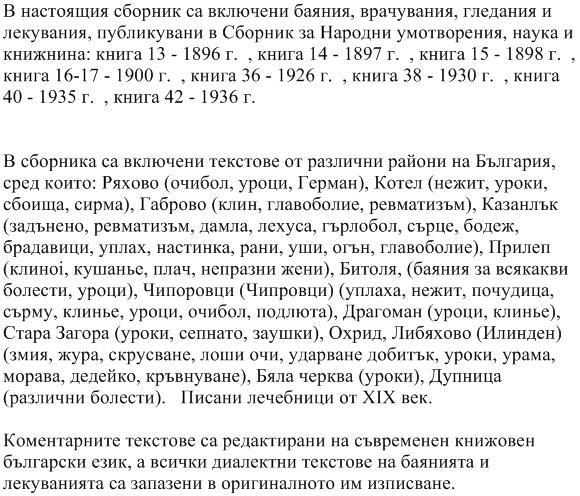 В настоящия сборник са включени баяния, врачувания, гледания и лекувания, публикувани в Сборник за Народни умотворения, наука и книжнина: книга 13 - 1896 г. , книга 14 - 1897 г. , книга 15 - 1898 г. , книга 16-17 - 1900 г. , книга 36 - 1926 г. , книга 38 - 1930 г. , книга 40 - 1935 г. , книга 42 - 1936 г.

В сборника са включени текстове от различни райони на България, сред които: Ряхово (очибол, уроци, Герман), Котел (нежит, уроки, сбоища, сирма), Габрово (клин, главоболие, ревматизъм), Казанлък (задънено, ревматизъм, дамла, лехуса, гърлобол, сърце, бодеж, брадавици, уплах, настинка, рани, уши, огън, главоболие), Прилеп (клиноі, кушанье, плач, непразни жени), Битоля, (баяния за всякакви болести, уроци), Чипоровци (Чипровци) (уплаха, нежит, почудица, сърму, клинье, уроци, очибол, подлюта), Драгоман (уроци, клинье), Стара Загора (уроки, сепнато, заушки), Охрид, Либяхово (Илинден) (змия, жура, скрусване, лоши очи, ударване добитък, уроки, урама, морава, дедейко, кръвнуване), Бяла черква (уроки), Дупница (различни болести). Писани лечебници от XIX век.

Коментарните текстове са редактирани на съвременен книжовен български език, а всички диалектни текстове на баянията и лекуванията са запазени в оригиналното им изписване.